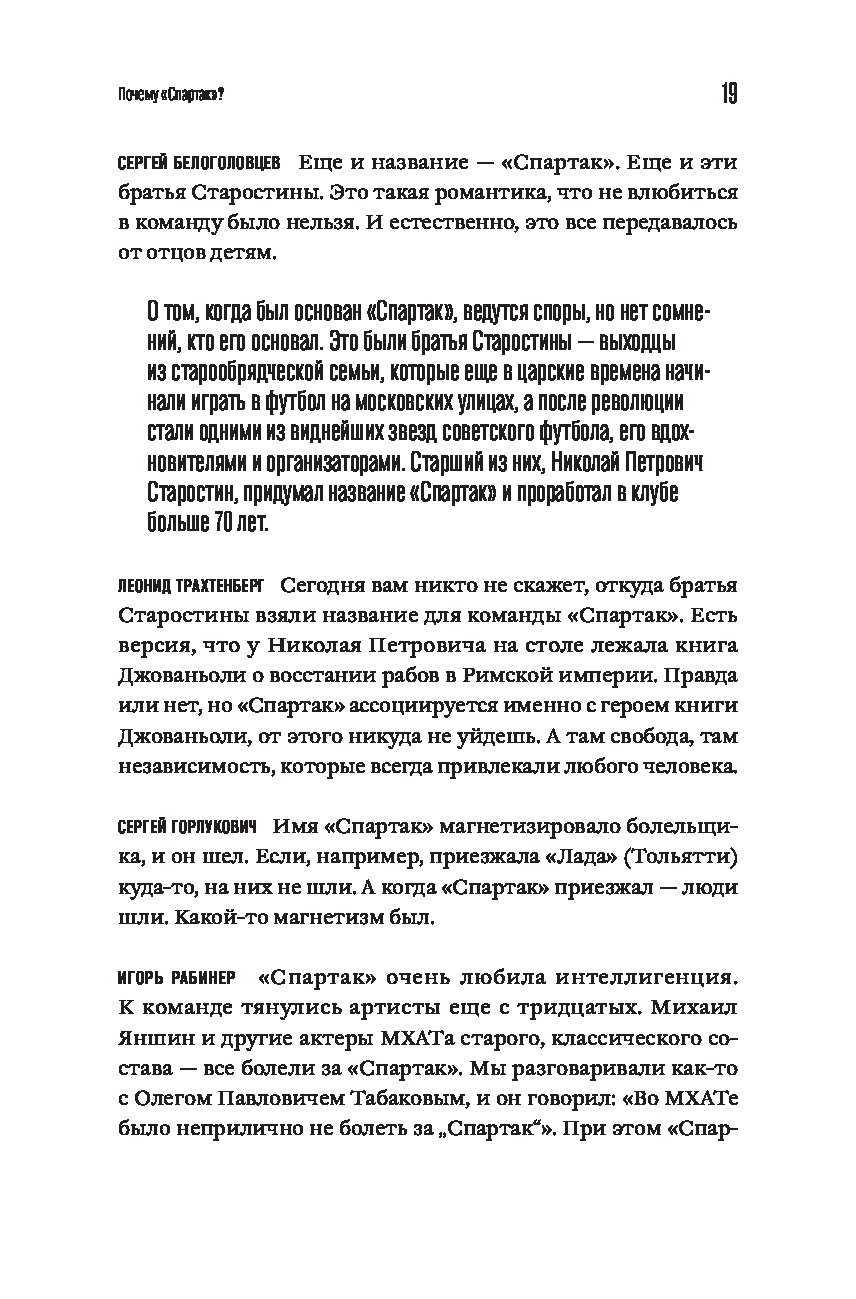 Почему «Спартак»?

19

СЕРГЕЙ БЕЛОГОЛОВЦЕВ Еще и название — «Спартак». Еще и эти братья Старостины. Это такая романтика, что не влюбиться в команду было нельзя. И естественно, это все передавалось от отцов детям.

О том, когда был основан «Спартак», ведутся споры, но нет сомнений, кто его основал. Это были братья Старостины — выходцы из старообрядческой семьи, которые еще в царские времена начинали играть в футбол на московских улицах, а после революции стали одними из виднейших звезд советского футбола, его вдохновителями и организаторами. Старший из них, Николай Петрович Старостин, придумал название «Спартак» и проработал в клубе больше 70 лет.

ЛЕОНИД ТРАХТЕНБЕРГ Сегодня вам никто не скажет, откуда братья Старостины взяли название для команды «Спартак». Есть версия, что у Николая Петровича на столе лежала книга Джованьоли о восстании рабов в Римской империи. Правда или нет, но «Спартак» ассоциируется именно с героем книги Джованьоли, от этого никуда не уйдешь. А там свобода, там независимость, которые всегда привлекали любого человека.

СЕРГЕЙ ГОРЛУКОВИЧ Имя «Спартак» магнетизировало болельщика, и он шел. Если, например, приезжала «Лада» (Тольятти) куда-то, на них не шли. А когда «Спартак» приезжал — люди шли. Какой-то магнетизм был.

ИГОРЬ РАБИНЕР «Спартак» очень любила интеллигенция. К команде тянулись артисты еще с тридцатых. Михаил Яншин и другие актеры МХАТа старого, классического состава — все болели за «Спартак». Мы разговаривали как-то с Олегом Павловичем Табаковым, и он говорил: «Во МХАТе было неприлично не болеть за „Спартак“». При этом «Спар-